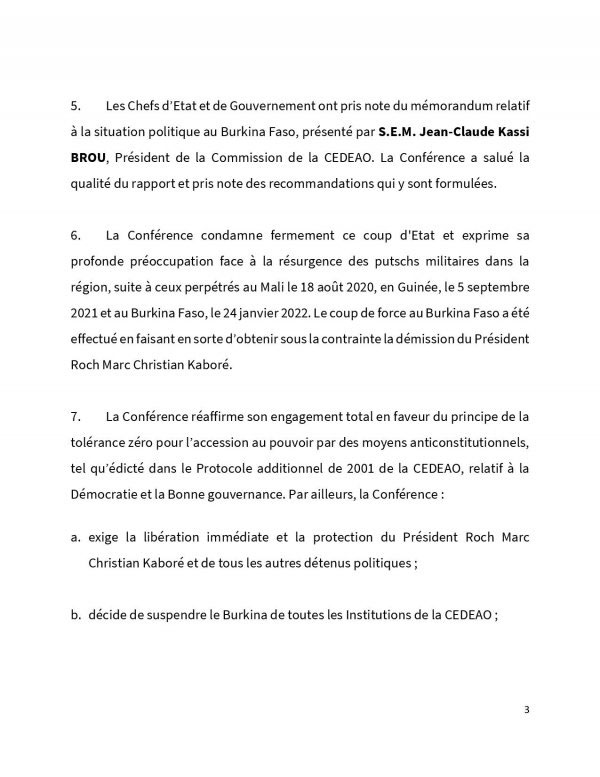 5. Les Chefs d'Etat et de Gouvernement ont pris note du mémorandum relatif à la situation politique au Burkina Faso, présenté par S.E.M. Jean-Claude Kassi BROU, Président de la Commission de la CEDEAO. La Conférence a salué la qualité du rapport et pris note des recommandations qui y sont formulées.

6. La Conférence condamne fermement ce coup d'Etat et exprime sa profonde préoccupation face à la résurgence des putschs militaires dans la région, suite à ceux perpétrés au Mali le 18 août 2020, en Guinée, le 5 septembre 2021 et au Burkina Faso, le 24 janvier 2022. Le coup de force au Burkina Faso a été effectué en faisant en sorte d'obtenir sous la contrainte la démission du Président Roch Marc Christian Kaboré.

7. La Conférence réaffirme son engagement total en faveur du principe de la tolérance zéro pour l'accession au pouvoir par des moyens anticonstitutionnels, tel qu'édicté dans le Protocole additionnel de 2001 de la CEDEAO, relatif à la Démocratie et la Bonne gouvernance. Par ailleurs, la Conférence :

a. exige la libération immédiate et la protection du Président Roch Marc Christian Kaboré et de tous les autres détenus politiques ;

b. décide de suspendre le Burkina de toutes les Institutions de la CEDEAO ;

3